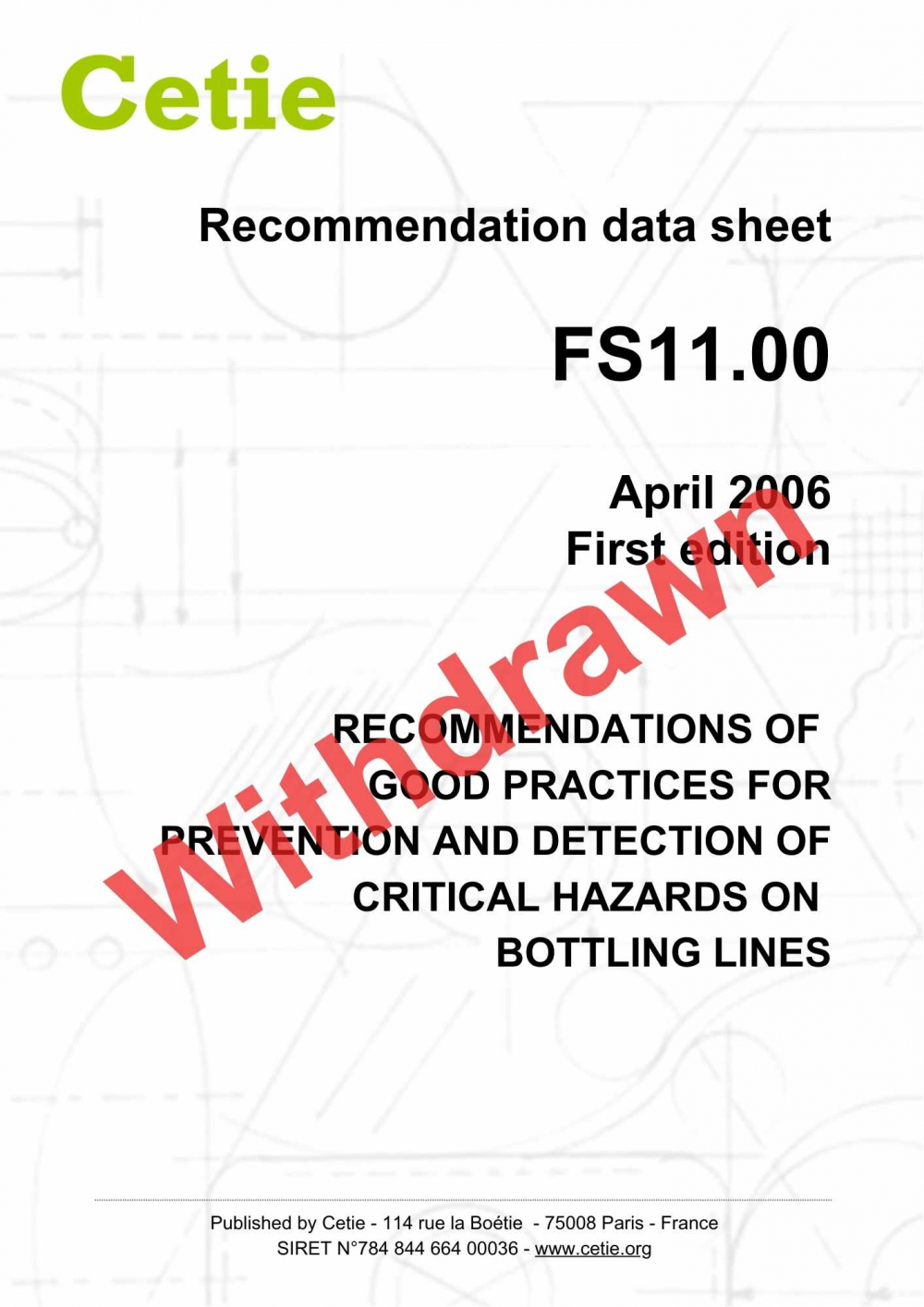 Cetie

Recommendation data sheet

FS11.00

April 2006
First edition

RECOMMENDATIONS OF
GOOD PRACTICES FOR
PREVENTION AND DETECTION OF
CRITICAL HAZARDS ON
BOTTLING LINES

Published by Cetie - 114 rue la Boétie - 75008 Paris - France
SIRET N°784 844 664 00036 - www.cetie.org

Withdrawn